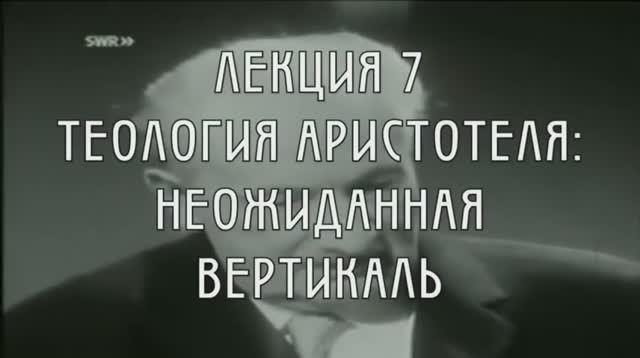 SWR»

ЛЕКЦИЯ 7
ТЕОЛОГИЯ АРИСТОТЕЛЯ:
НЕОЖИДАННАЯ
ВЕРТИКАЛЬ